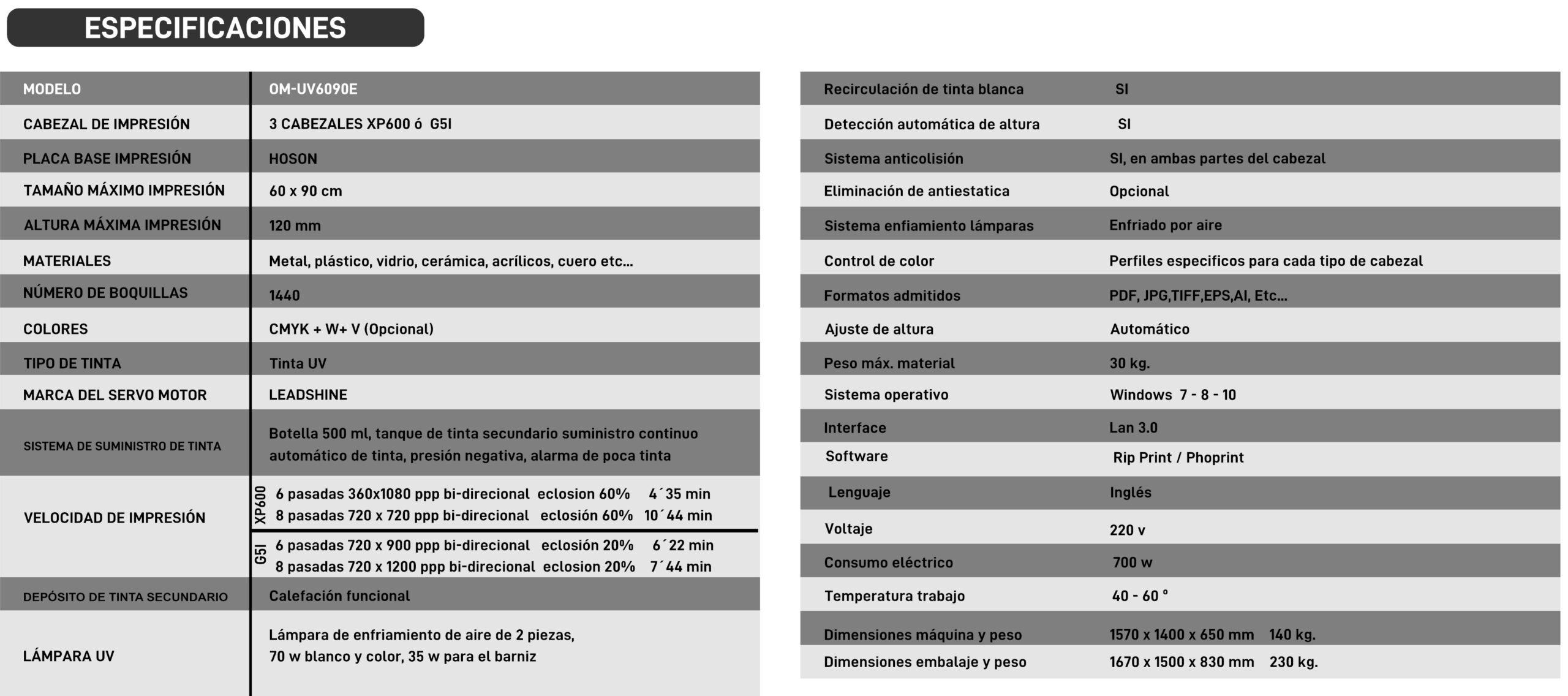 ESPECIFICACIONES

| MODELO | OM-UV6090E |
|---|---|
| CABEZAL DE IMPRESIÓN | 3 CABEZALES XP600 ó G5I |
| PLACA BASE IMPRESIÓN | HOSON |
| TAMAÑO MÁXIMO IMPRESIÓN | 60 x 90 cm |
| ALTURA MÁXIMA IMPRESIÓN | 120 mm |
| MATERIALES | Metal, plástico, vidrio, cerámica, acrílicos, cuero etc... |
| NÚMERO DE BOQUILLAS | 1440 |
| COLORES | CMYK + W+ V (Opcional) |
| TIPO DE TINTA | Tinta UV |
| MARCA DEL SERVO MOTOR | LEADSHINE |
| SISTEMA DE SUMINISTRO DE TINTA | Botella 500 ml, tanque de tinta secundario suministro continuo automático de tinta, presión negativa, alarma de poca tinta |
| VELOCIDAD DE IMPRESIÓN | XP600 6 pasadas 360x1080 ppp bi-direcional eclosion 60% 4´35 min 8 pasadas 720 x 720 ppp bi-direcional eclosión 60% 10´44 min G5I 6 pasadas 720 x 900 ppp bi-direcional eclosión 20% 6´22 min 8 pasadas 720 x 1200 ppp bi-direcional eclosion 20% 7´44 min |
| DEPÓSITO DE TINTA SECUNDARIO | Calefación funcional |
| LÁMPARA UV | Lámpara de enfriamiento de aire de 2 piezas, 70 w blanco y color, 35 w para el barniz |

| Recirculación de tinta blanca | SI |
|---|---|
| Detección automática de altura | SI |
| Sistema anticolisión | SI, en ambas partes del cabezal |
| Eliminación de antiestatica | Opcional |
| Sistema enfiamiento lámparas | Enfriado por aire |
| Control de color | Perfiles especificos para cada tipo de cabezal |
| Formatos admitidos | PDF, JPG,TIFF,EPS,AI, Etc... |
| Ajuste de altura | Automático |
| Peso máx. material | 30 kg. |
| Sistema operativo | Windows 7 - 8 - 10 |
| Interface | Lan 3.0 |
| Software | Rip Print / Phoprint |
| Lenguaje | Inglés |
| Voltaje | 220 v |
| Consumo eléctrico | 700 w |
| Temperatura trabajo | 40 - 60 ° |
| Dimensiones máquina y peso | 1570 x 1400 x 650 mm 140 kg. |
| Dimensiones embalaje y peso | 1670 x 1500 x 830 mm 230 kg. |